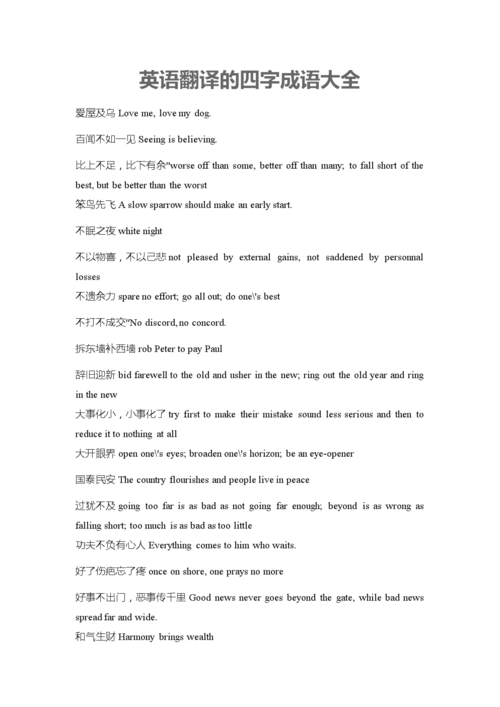 英语翻译的四字成语大全

爱屋及乌 Love me, love my dog.

百闻不如一见 Seeing is believing.

比上不足，比下有余"worse off than some, better off than many; to fall short of the best, but be better than the worst
笨鸟先飞 A slow sparrow should make an early start.

不眠之夜 white night

不以物喜，不以己悲 not pleased by external gains, not saddened by personnal losses
不遗余力 spare no effort; go all out; do one\'s best

不打不成交"No discord, no concord.

拆东墙补西墙 rob Peter to pay Paul

辞旧迎新 bid farewell to the old and usher in the new; ring out the old year and ring in the new
大事化小，小事化了 try first to make their mistake sound less serious and then to reduce it to nothing at all
大开眼界 open one\'s eyes; broaden one\'s horizon; be an eye-opener

国泰民安 The country flourishes and people live in peace

过犹不及 going too far is as bad as not going far enough; beyond is as wrong as falling short; too much is as bad as too little
功夫不负有心人 Everything comes to him who waits.

好了伤疤忘了疼 once on shore, one prays no more

好事不出门，恶事传千里 Good news never goes beyond the gate, while bad news spread far and wide.
和气生财 Harmony brings wealth